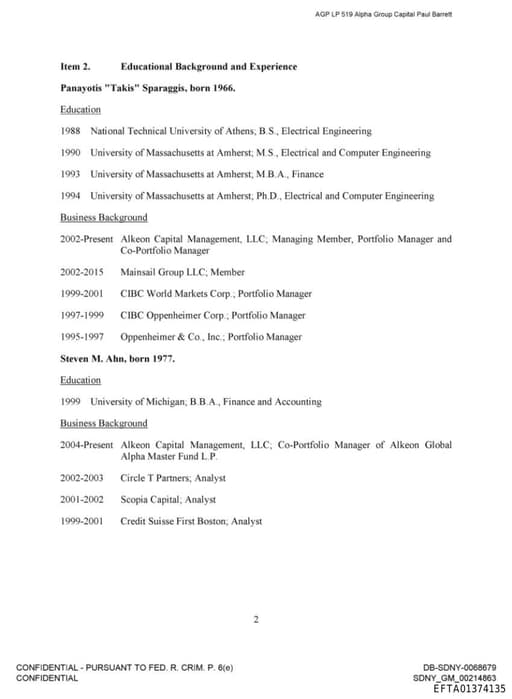 AGP LP 519 Alpha Group Capital Paul Barrett

Item 2. Educational Background and Experience

Panayotis "Takis" Sparaggis, born 1966.

Education

1988 National Technical University of Athens; B.S., Electrical Engineering

1990 University of Massachusetts at Amherst; M.S., Electrical and Computer Engineering

1993 University of Massachusetts at Amherst; M.B.A., Finance

1994 University of Massachusetts at Amherst; Ph.D., Electrical and Computer Engineering

Business Background

2002-Present Alkeon Capital Management, LLC; Managing Member, Portfolio Manager and Co-Portfolio Manager

2002-2015 Mainsail Group LLC; Member

1999-2001 CIBC World Markets Corp.; Portfolio Manager

1997-1999 CIBC Oppenheimer Corp.; Portfolio Manager

1995-1997 Oppenheimer & Co., Inc.; Portfolio Manager

Steven M. Ahn, born 1977.

Education

1999 University of Michigan; B.B.A., Finance and Accounting

Business Background

2004-Present Alkeon Capital Management, LLC; Co-Portfolio Manager of Alkeon Global Alpha Master Fund L.P.

2002-2003 Circle T Partners; Analyst

2001-2002 Scopia Capital; Analyst

1999-2001 Credit Suisse First Boston; Analyst

2

CONFIDENTIAL - PURSUANT TO FED. R. CRIM. P. 6(e)
CONFIDENTIAL

DB-SDNY-0068679
SDNY_GM_00214863
EFTA01374135